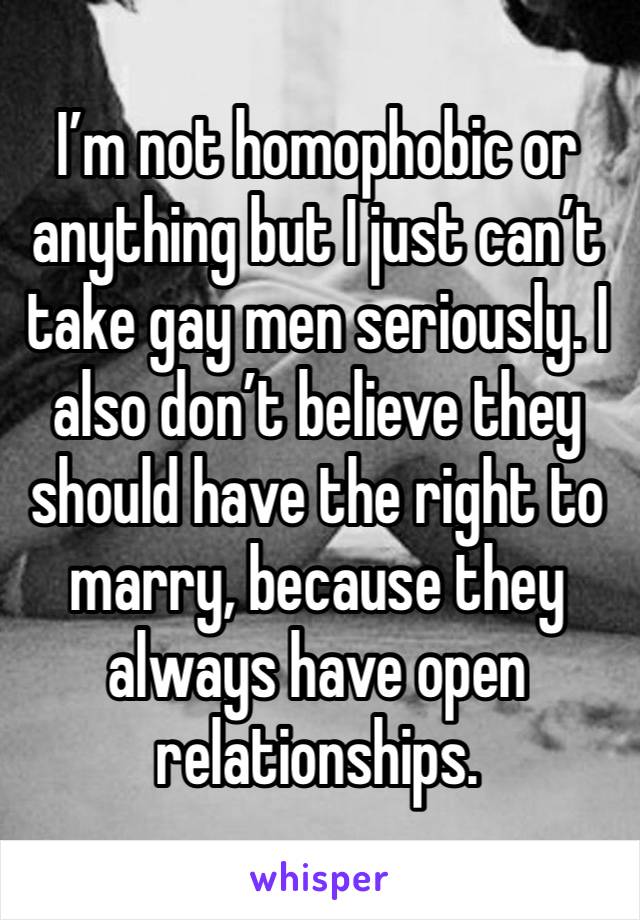 I’m not homophobic or anything but I just can’t take gay men seriously. I also don’t believe they should have the right to marry, because they always have open relationships.

whisper